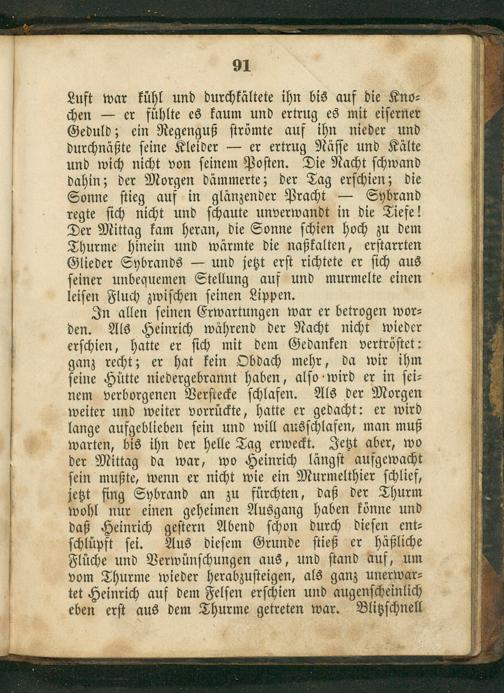 91

Luft war kühl und durchkältete ihn bis auf die Knochen — er fühlte es kaum und ertrug es mit eiserner Geduld; ein Regenguß strömte auf ihn nieder und durchnäßte seine Kleider — er ertrug Nässe und Kälte und wich nicht von seinem Posten. Die Nacht schwand dahin; der Morgen dämmerte; der Tag erschien; die Sonne stieg auf in glänzender Pracht — Sybrand regte sich nicht und schaute unverwandt in die Tiefe! Der Mittag kam heran, die Sonne schien hoch zu dem Thurme hinein und wärmte die naßkalten, erstarrten Glieder Sybrands — und jetzt erst richtete er sich aus seiner unbequemen Stellung auf und murmelte einen leisen Fluch zwischen seinen Lippen.

In allen seinen Erwartungen war er betrogen worden. Als Heinrich während der Nacht nicht wieder erschien, hatte er sich mit dem Gedanken vertröstet: ganz recht; er hat kein Obdach mehr, da wir ihm seine Hütte niedergebrannt haben, also wird er in seinem verborgenen Verstecke schlafen. Als der Morgen weiter und weiter vorrückte, hatte er gedacht: er wird lange aufgeblieben sein und will ausschlafen, man muß warten, bis ihn der helle Tag erweckt. Jetzt aber, wo der Mittag da war, wo Heinrich längst aufgewacht sein mußte, wenn er nicht wie ein Murmelthier schlief, jetzt fing Sybrand an zu fürchten, daß der Thurm wohl nur einen geheimen Ausgang haben könne und daß Heinrich gestern Abend schon durch diesen entschlüpft sei. Aus diesem Grunde stieß er häßliche Flüche und Verwünschungen aus, und stand auf, um vom Thurme wieder herabzusteigen, als ganz unerwartet Heinrich auf dem Felsen erschien und augenscheinlich eben erst aus dem Thurme getreten war. Blitzschnell